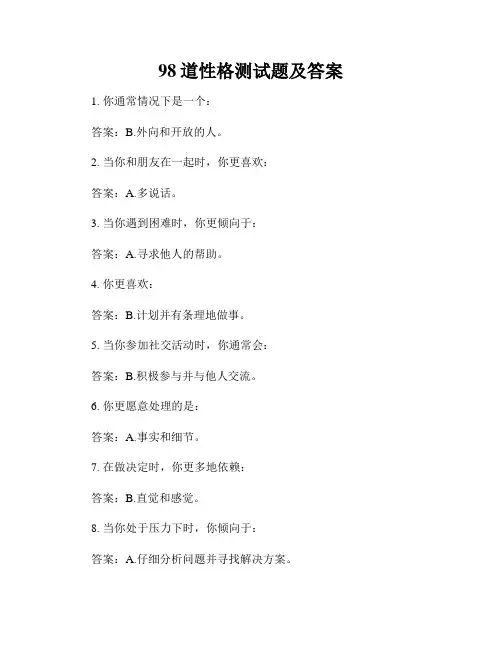 98 道性格测试题及答案

1. 你通常情况下是一个：

答案：B.外向和开放的人。

2. 当你和朋友在一起时，你更喜欢：

答案：A.多说话。

3. 当你遇到困难时，你更倾向于：

答案：A.寻求他人的帮助。

4. 你更喜欢：

答案：B.计划并有条理地做事。

5. 当你参加社交活动时，你通常会：

答案：B.积极参与并与他人交流。

6. 你更愿意处理的是：

答案：A.事实和细节。

7. 在做决定时，你更多地依赖：

答案：B.直觉和感觉。

8. 当你处于压力下时，你倾向于：

答案：A.仔细分析问题并寻找解决方案。